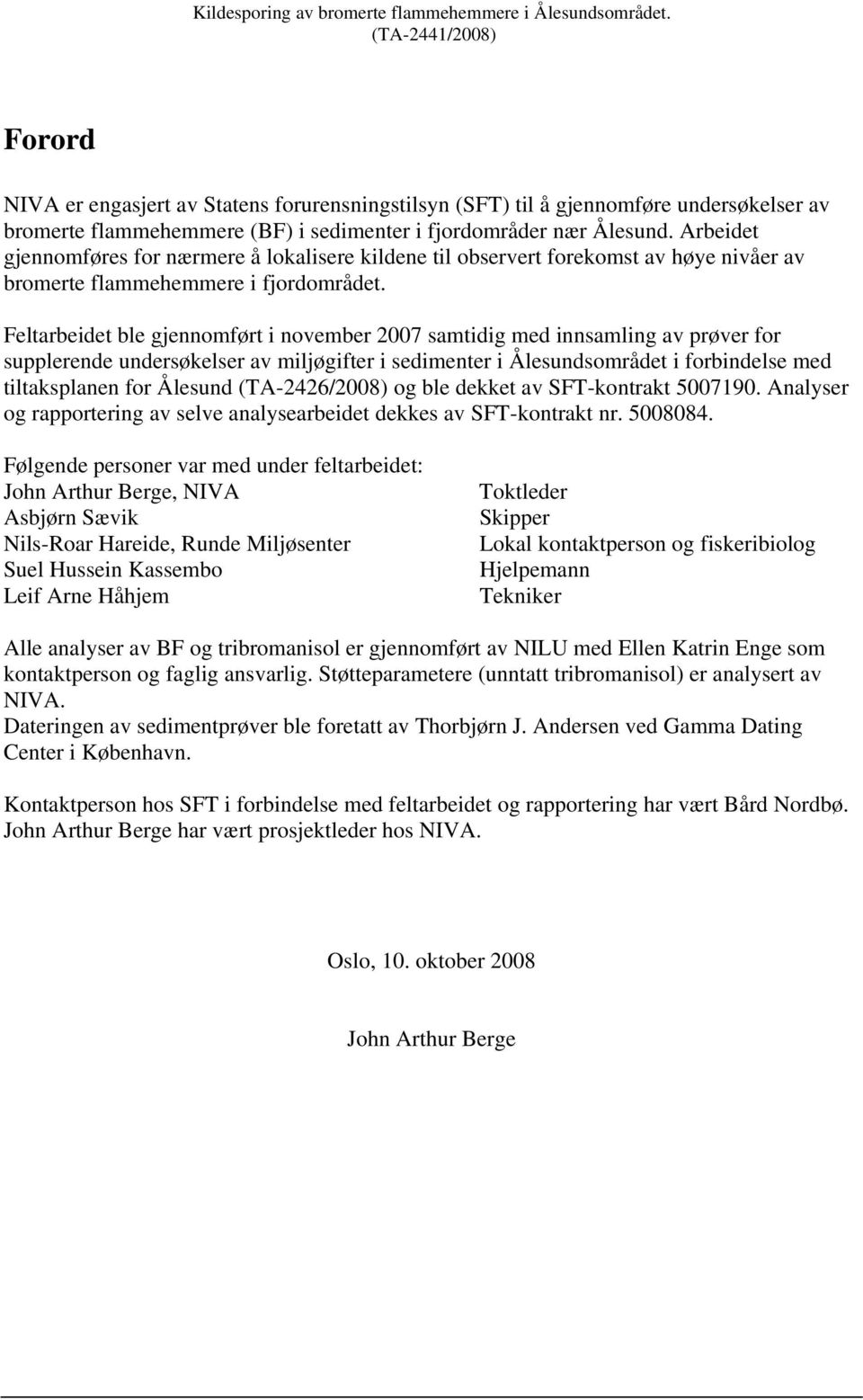 Kildesporing av bromerte flammehemmere i Ålesundsområdet.
(TA-2441/2008)

Forord

NIVA er engasjert av Statens forurensningstilsyn (SFT) til å gjennomføre undersøkelser av bromerte flammehemmere (BF) i sedimenter i fjordområder nær Ålesund. Arbeidet gjennomføres for nærmere å lokalisere kildene til observert forekomst av høye nivåer av bromerte flammehemmere i fjordområdet.

Feltarbeidet ble gjennomført i november 2007 samtidig med innsamling av prøver for supplerende undersøkelser av miljøgifter i sedimenter i Ålesundsområdet i forbindelse med tiltaksplanen for Ålesund (TA-2426/2008) og ble dekket av SFT-kontrakt 5007190. Analyser og rapportering av selve analysearbeidet dekkes av SFT-kontrakt nr. 5008084.

Følgende personer var med under feltarbeidet:

| | |
|---|---|
| John Arthur Berge, NIVA | Toktleder |
| Asbjørn Sævik | Skipper |
| Nils-Roar Hareide, Runde Miljøsenter | Lokal kontaktperson og fiskeribiolog |
| Suel Hussein Kassembo | Hjelpemann |
| Leif Arne Håhjem | Tekniker |

Alle analyser av BF og tribromanisol er gjennomført av NILU med Ellen Katrin Enge som kontaktperson og faglig ansvarlig. Støtteparametere (unntatt tribromanisol) er analysert av NIVA.
Dateringen av sedimentprøver ble foretatt av Thorbjørn J. Andersen ved Gamma Dating Center i København.

Kontaktperson hos SFT i forbindelse med feltarbeidet og rapportering har vært Bård Nordbø. John Arthur Berge har vært prosjektleder hos NIVA.

Oslo, 10. oktober 2008

John Arthur Berge